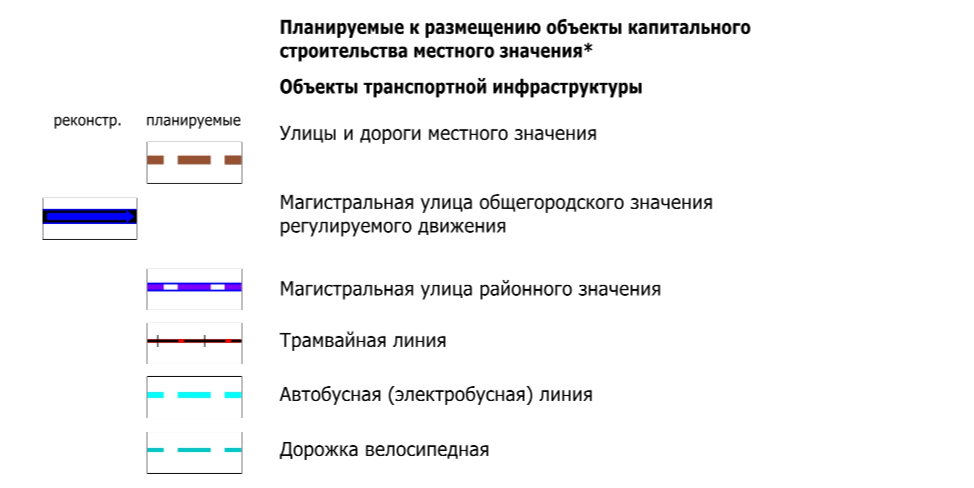 Планируемые к размещению объекты капитального строительства местного значения*

Объекты транспортной инфраструктуры

реконстр.

планируемые

Улицы и дороги местного значения

Магистральная улица общегородского значения регулируемого движения

Магистральная улица районного значения

Трамвайная линия

Автобусная (электробусная) линия

Дорожка велосипедная